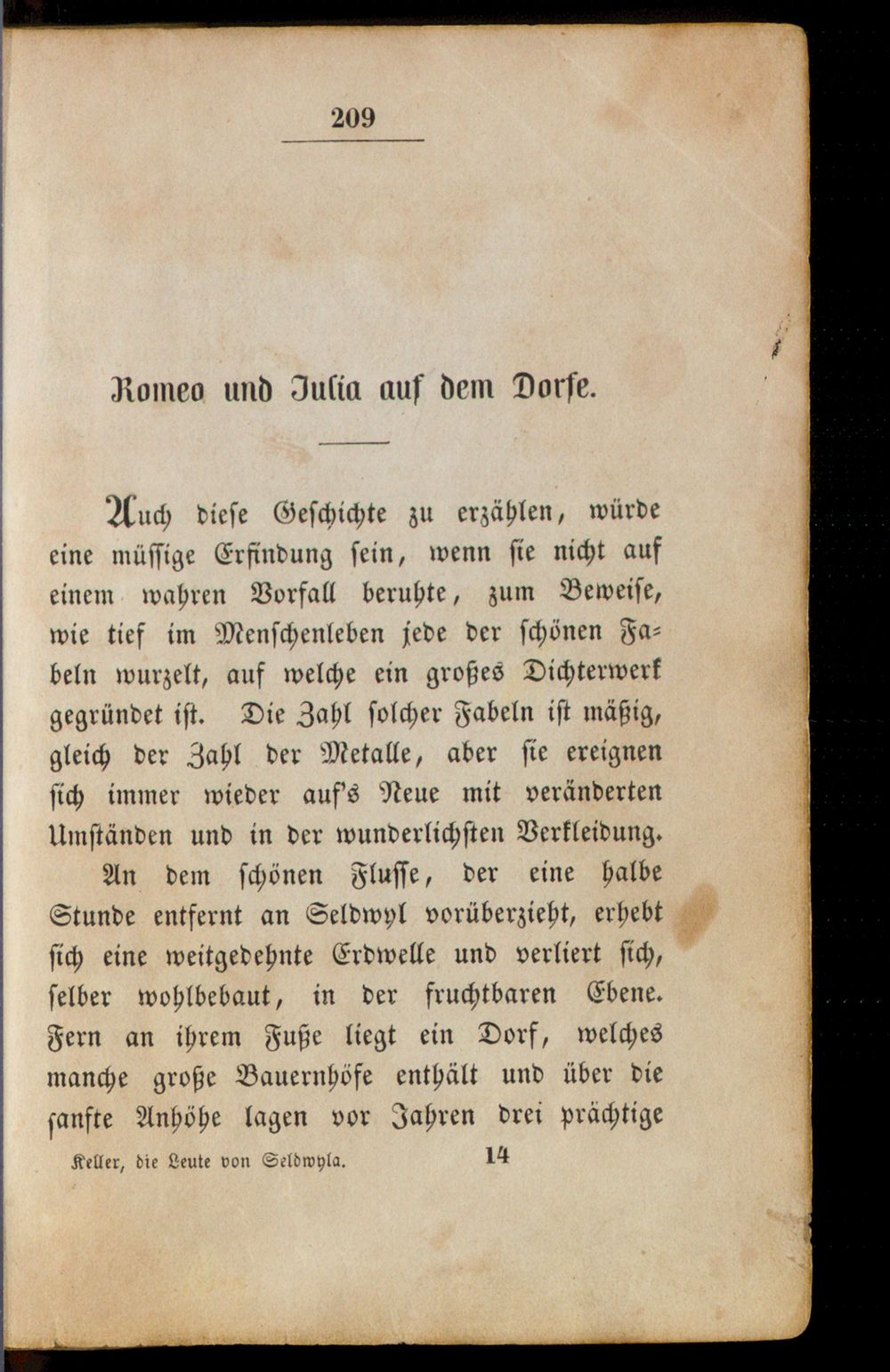 209

Romeo und Julia auf dem Dorfe.

Auch diese Geschichte zu erzählen, würde eine müssige Erfindung sein, wenn sie nicht auf einem wahren Vorfall beruhte, zum Beweise, wie tief im Menschenleben jede der schönen Fabeln wurzelt, auf welche ein großes Dichterwerk gegründet ist. Die Zahl solcher Fabeln ist mäßig, gleich der Zahl der Metalle, aber sie ereignen sich immer wieder auf's Neue mit veränderten Umständen und in der wunderlichsten Verkleidung.

An dem schönen Flusse, der eine halbe Stunde entfernt an Seldwyl vorüberzieht, erhebt sich eine weitgedehnte Erdwelle und verliert sich, selber wohlbebaut, in der fruchtbaren Ebene. Fern an ihrem Fuße liegt ein Dorf, welches manche große Bauernhöfe enthält und über die sanfte Anhöhe lagen vor Jahren drei prächtige

Keller, die Leute von Seldwyla. 14